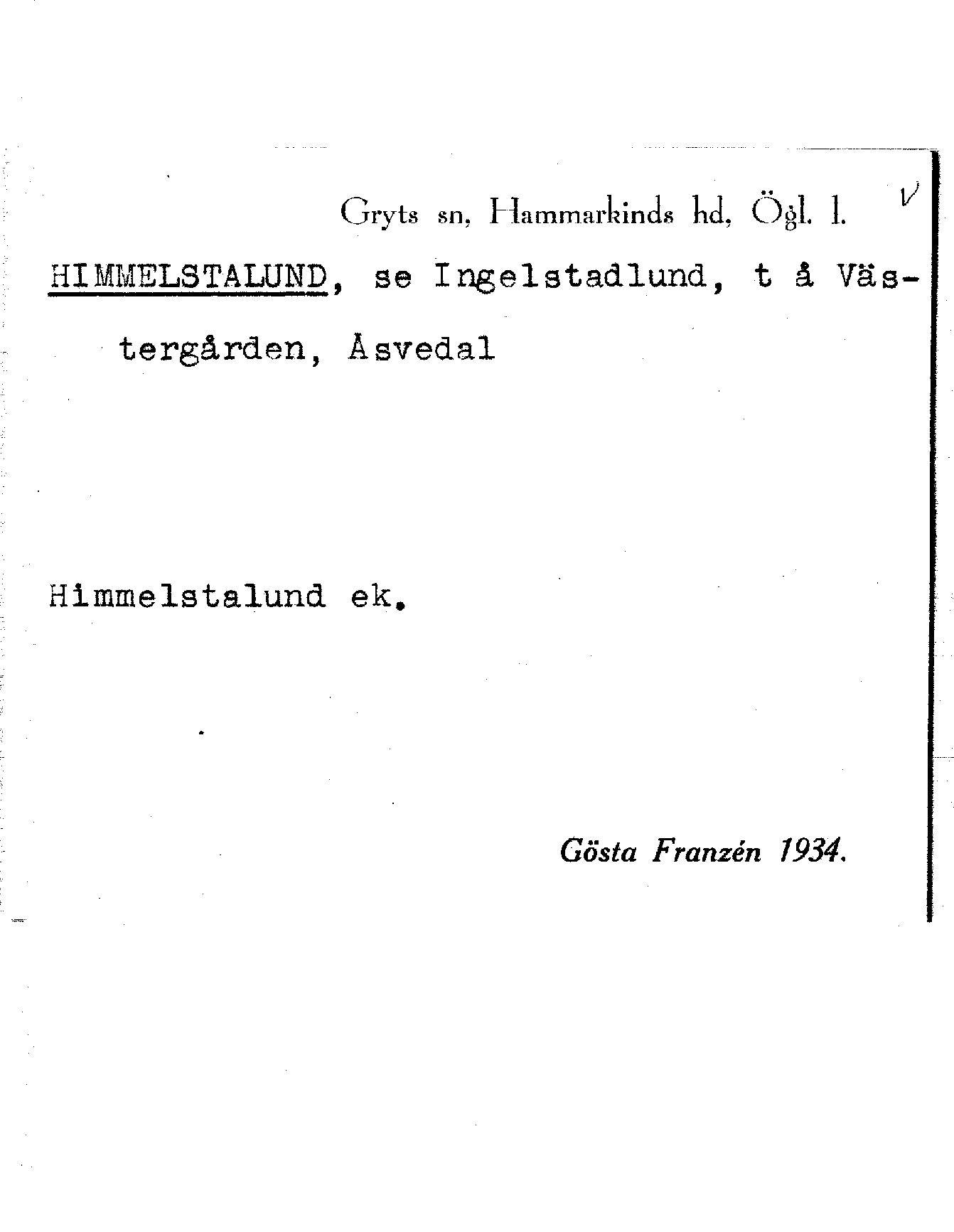 Gryts sn, Hammarkinds hd, Ögl. l. V

HIMMELSTALUND, se Ingelstadlund, t å Västergården, Åsvedal

Himmelstalund ek.

Gösta Franzén 1934.